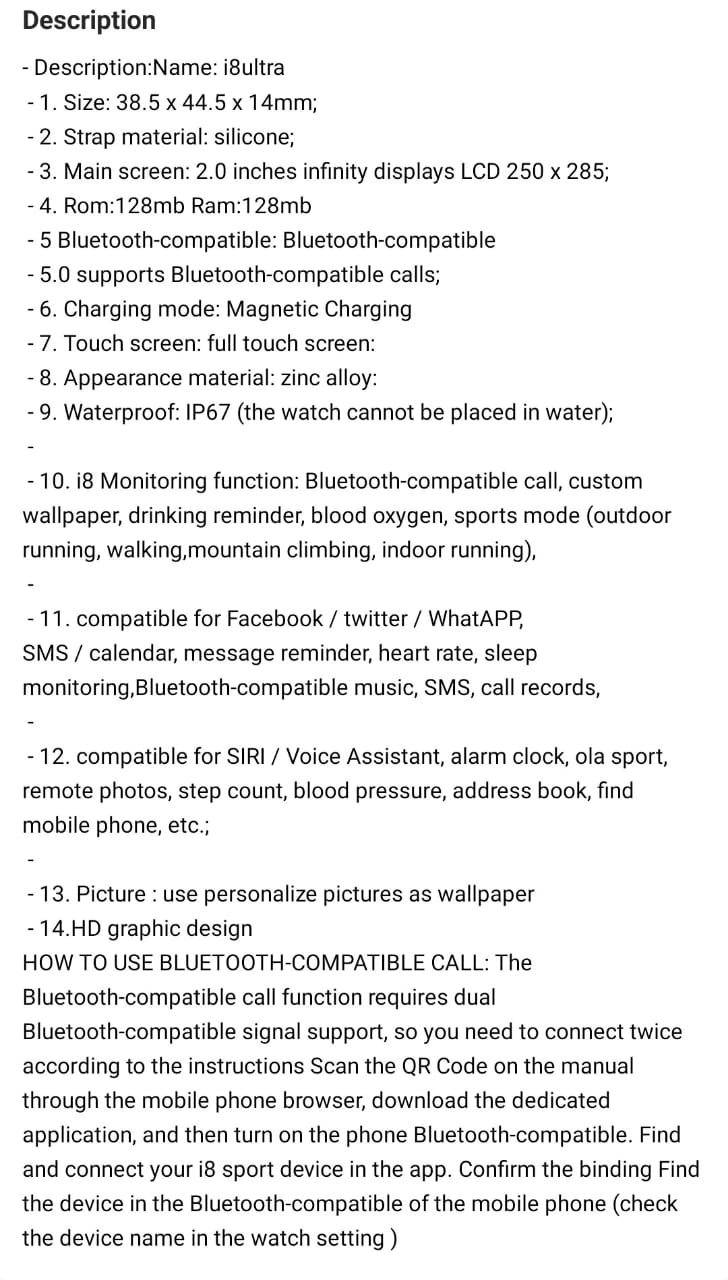 Description

- Description:Name: i8ultra
- 1. Size: 38.5 x 44.5 x 14mm;
- 2. Strap material: silicone;
- 3. Main screen: 2.0 inches infinity displays LCD 250 x 285;
- 4. Rom:128mb Ram:128mb
- 5 Bluetooth-compatible: Bluetooth-compatible
- 5.0 supports Bluetooth-compatible calls;
- 6. Charging mode: Magnetic Charging
- 7. Touch screen: full touch screen:
- 8. Appearance material: zinc alloy:
- 9. Waterproof: IP67 (the watch cannot be placed in water);
-
- 10. i8 Monitoring function: Bluetooth-compatible call, custom wallpaper, drinking reminder, blood oxygen, sports mode (outdoor running, walking,mountain climbing, indoor running),
-
- 11. compatible for Facebook / twitter / WhatAPP, SMS / calendar, message reminder, heart rate, sleep monitoring,Bluetooth-compatible music, SMS, call records,
-
- 12. compatible for SIRI / Voice Assistant, alarm clock, ola sport, remote photos, step count, blood pressure, address book, find mobile phone, etc.;
-
- 13. Picture : use personalize pictures as wallpaper
- 14.HD graphic design
HOW TO USE BLUETOOTH-COMPATIBLE CALL: The Bluetooth-compatible call function requires dual Bluetooth-compatible signal support, so you need to connect twice according to the instructions Scan the QR Code on the manual through the mobile phone browser, download the dedicated application, and then turn on the phone Bluetooth-compatible. Find and connect your i8 sport device in the app. Confirm the binding Find the device in the Bluetooth-compatible of the mobile phone (check the device name in the watch setting )